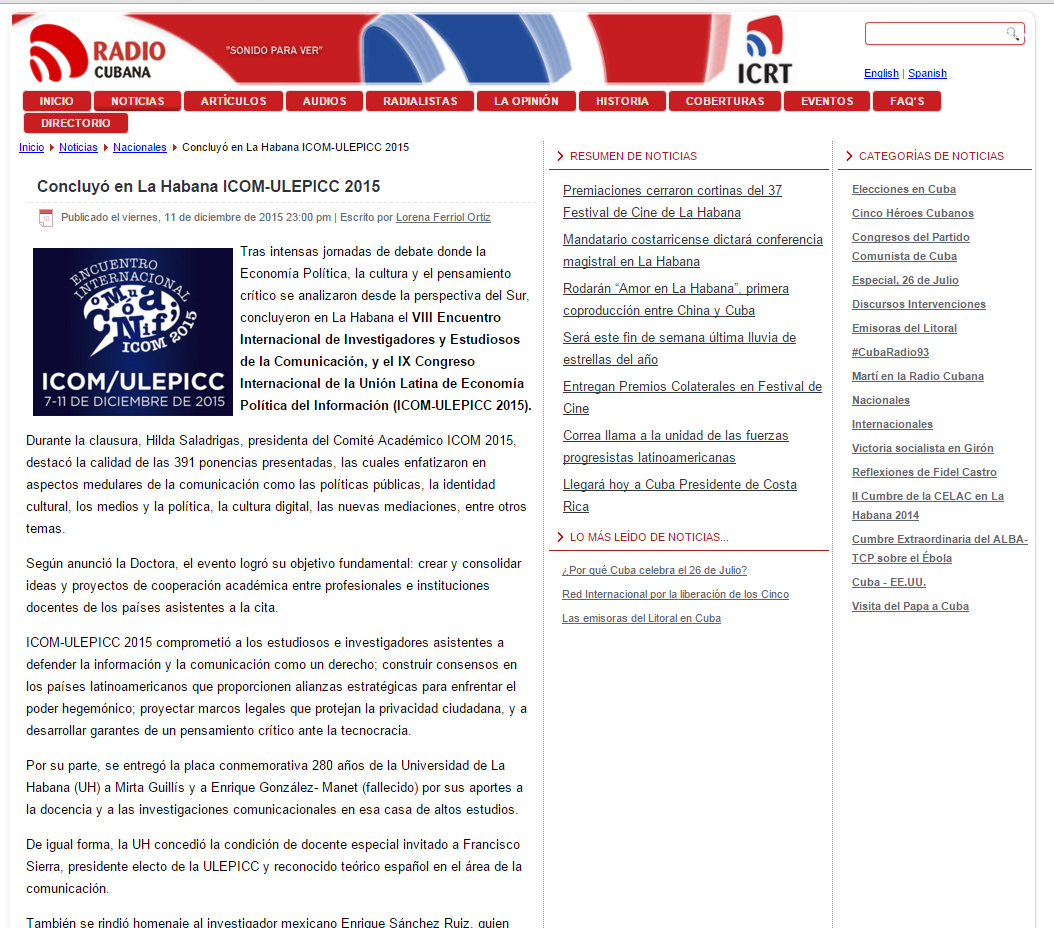 RADIO CUBANA

"SONIDO PARA VER"

ICRT

English | Spanish

INICIO NOTICIAS ARTÍCULOS AUDIOS RADIALISTAS LA OPINIÓN HISTORIA COBERTURAS EVENTOS FAQ'S DIRECTORIO

Inicio ▸ Noticias ▸ Nacionales ▸ Concluyó en La Habana ICOM-ULEPICC 2015

Concluyó en La Habana ICOM-ULEPICC 2015

Publicado el viernes, 11 de diciembre de 2015 23:00 pm | Escrito por Lorena Ferriol Ortiz

ENCUENTRO INTERNACIONAL ICOM 2015 ICOM/ULEPICC 7-11 DE DICIEMBRE DE 2015

Tras intensas jornadas de debate donde la Economía Política, la cultura y el pensamiento crítico se analizaron desde la perspectiva del Sur, concluyeron en La Habana el VIII Encuentro Internacional de Investigadores y Estudiosos de la Comunicación, y el IX Congreso Internacional de la Unión Latina de Economía Política del Información (ICOM-ULEPICC 2015).

Durante la clausura, Hilda Saladrigas, presidenta del Comité Académico ICOM 2015, destacó la calidad de las 391 ponencias presentadas, las cuales enfatizaron en aspectos medulares de la comunicación como las políticas públicas, la identidad cultural, los medios y la política, la cultura digital, las nuevas mediaciones, entre otros temas.

Según anunció la Doctora, el evento logró su objetivo fundamental: crear y consolidar ideas y proyectos de cooperación académica entre profesionales e instituciones docentes de los países asistentes a la cita.

ICOM-ULEPICC 2015 comprometió a los estudiosos e investigadores asistentes a defender la información y la comunicación como un derecho; construir consensos en los países latinoamericanos que proporcionen alianzas estratégicas para enfrentar el poder hegemónico; proyectar marcos legales que protejan la privacidad ciudadana, y a desarrollar garantes de un pensamiento crítico ante la tecnocracia.

Por su parte, se entregó la placa conmemorativa 280 años de la Universidad de La Habana (UH) a Mirta Guillís y a Enrique González- Manet (fallecido) por sus aportes a la docencia y a las investigaciones comunicacionales en esa casa de altos estudios.

De igual forma, la UH concedió la condición de docente especial invitado a Francisco Sierra, presidente electo de la ULEPICC y reconocido teórico español en el área de la comunicación.

También se rindió homenaje al investigador mexicano Enrique Sánchez Ruiz, quien

RESUMEN DE NOTICIAS

Premiaciones cerraron cortinas del 37 Festival de Cine de La Habana

Mandatario costarricense dictará conferencia magistral en La Habana

Rodarán "Amor en La Habana", primera coproducción entre China y Cuba

Será este fin de semana última lluvia de estrellas del año

Entregan Premios Colaterales en Festival de Cine

Correa llama a la unidad de las fuerzas progresistas latinoamericanas

Llegará hoy a Cuba Presidente de Costa Rica

LO MÁS LEÍDO DE NOTICIAS...

¿Por qué Cuba celebra el 26 de Julio?

Red Internacional por la liberación de los Cinco

Las emisoras del Litoral en Cuba

CATEGORÍAS DE NOTICIAS

Elecciones en Cuba
Cinco Héroes Cubanos
Congresos del Partido Comunista de Cuba
Especial, 26 de Julio
Discursos Intervenciones
Emisoras del Litoral
#CubaRadio93
Martí en la Radio Cubana
Nacionales
Internacionales
Victoria socialista en Girón
Reflexiones de Fidel Castro
II Cumbre de la CELAC en La Habana 2014
Cumbre Extraordinaria del ALBA-TCP sobre el Ébola
Cuba - EE.UU.
Visita del Papa a Cuba